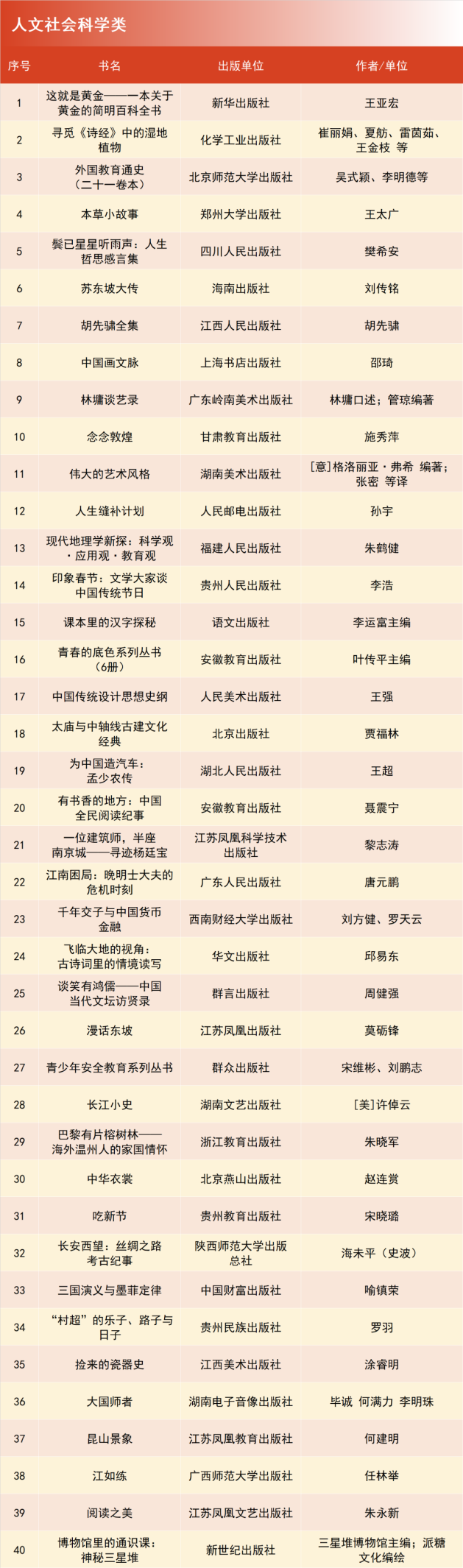 人文社会科学类

| 序号 | 书名 | 出版单位 | 作者/单位 |
|---|---|---|---|
| 1 | 这就是黄金——一本关于黄金的简明百科全书 | 新华出版社 | 王亚宏 |
| 2 | 寻觅《诗经》中的湿地植物 | 化学工业出版社 | 崔丽娟、夏舫、雷茵茹、王金枝 等 |
| 3 | 外国教育通史（二十一卷本） | 北京师范大学出版社 | 吴式颖、李明德等 |
| 4 | 本草小故事 | 郑州大学出版社 | 王太广 |
| 5 | 鬓已星星听雨声：人生哲思感言集 | 四川人民出版社 | 樊希安 |
| 6 | 苏东坡大传 | 海南出版社 | 刘传铭 |
| 7 | 胡先骕全集 | 江西人民出版社 | 胡先骕 |
| 8 | 中国画文脉 | 上海书店出版社 | 邵琦 |
| 9 | 林墉谈艺录 | 广东岭南美术出版社 | 林墉口述；管琼编著 |
| 10 | 念念敦煌 | 甘肃教育出版社 | 施秀萍 |
| 11 | 伟大的艺术风格 | 湖南美术出版社 | ［意］格洛丽亚·弗希 编著；张密 等译 |
| 12 | 人生缝补计划 | 人民邮电出版社 | 孙宇 |
| 13 | 现代地理学新探：科学观·应用观·教育观 | 福建人民出版社 | 朱鹤健 |
| 14 | 印象春节：文学大家谈中国传统节日 | 贵州人民出版社 | 李浩 |
| 15 | 课本里的汉字探秘 | 语文出版社 | 李运富主编 |
| 16 | 青春的底色系列丛书（6册） | 安徽教育出版社 | 叶传平主编 |
| 17 | 中国传统设计思想史纲 | 人民美术出版社 | 王强 |
| 18 | 太庙与中轴线古建文化经典 | 北京出版社 | 贾福林 |
| 19 | 为中国造汽车：孟少农传 | 湖北人民出版社 | 王超 |
| 20 | 有书香的地方：中国全民阅读纪事 | 安徽教育出版社 | 聂震宁 |
| 21 | 一位建筑师，半座南京城——寻迹杨廷宝 | 江苏凤凰科学技术出版社 | 黎志涛 |
| 22 | 江南困局：晚明士大夫的危机时刻 | 广东人民出版社 | 唐元鹏 |
| 23 | 千年交子与中国货币金融 | 西南财经大学出版社 | 刘方健、罗天云 |
| 24 | 飞临大地的视角：古诗词里的情境读写 | 华文出版社 | 邱易东 |
| 25 | 谈笑有鸿儒——中国当代文坛访贤录 | 群言出版社 | 周健强 |
| 26 | 漫话东坡 | 江苏凤凰出版社 | 莫砺锋 |
| 27 | 青少年安全教育系列丛书 | 群众出版社 | 宋维彬、刘鹏志 |
| 28 | 长江小史 | 湖南文艺出版社 | [美]许倬云 |
| 29 | 巴黎有片榕树林——海外温州人的家国情怀 | 浙江教育出版社 | 朱晓军 |
| 30 | 中华衣裳 | 北京燕山出版社 | 赵连赏 |
| 31 | 吃新节 | 贵州教育出版社 | 宋晓璐 |
| 32 | 长安西望：丝绸之路考古纪事 | 陕西师范大学出版总社 | 海未平（史波） |
| 33 | 三国演义与墨菲定律 | 中国财富出版社 | 喻镇荣 |
| 34 | “村超”的乐子、路子与日子 | 贵州民族出版社 | 罗羽 |
| 35 | 捡来的瓷器史 | 江西美术出版社 | 涂睿明 |
| 36 | 大国师者 | 湖南电子音像出版社 | 毕诚 何满力 李明珠 |
| 37 | 昆山景象 | 江苏凤凰教育出版社 | 何建明 |
| 38 | 江如练 | 广西师范大学出版社 | 任林举 |
| 39 | 阅读之美 | 江苏凤凰文艺出版社 | 朱永新 |
| 40 | 博物馆里的通识课：神秘三星堆 | 新世纪出版社 | 三星堆博物馆主编；派糖文化编绘 |